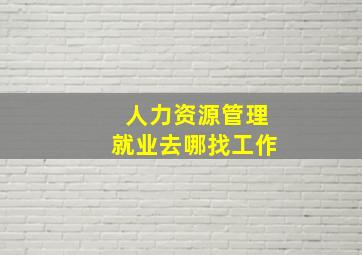 人力资源管理
就业去哪找工作